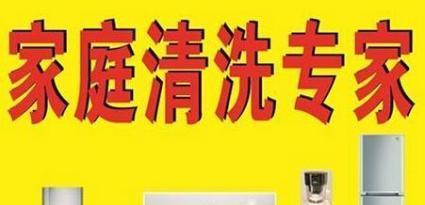 家庭清洗专家